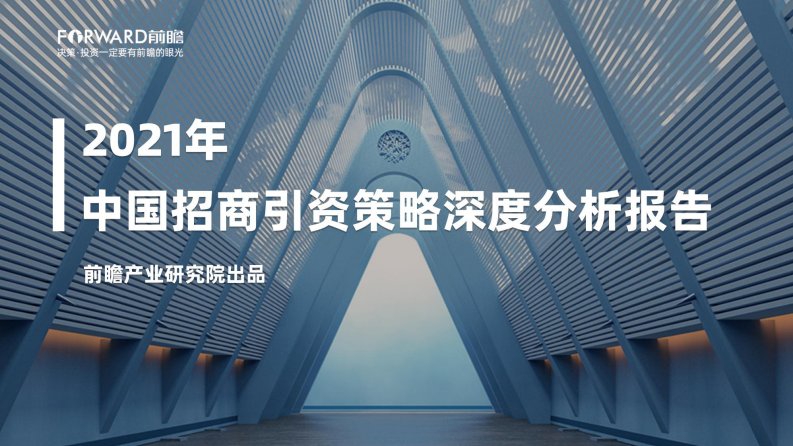 FORWARD前瞻
决策·投资一定要有前瞻的眼光

2021年
中国招商引资策略深度分析报告

前瞻产业研究院出品